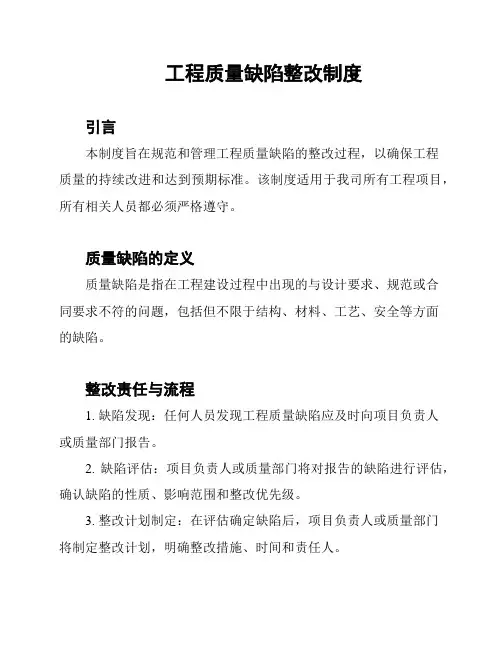 工程质量缺陷整改制度

引言

本制度旨在规范和管理工程质量缺陷的整改过程，以确保工程质量的持续改进和达到预期标准。该制度适用于我司所有工程项目，所有相关人员都必须严格遵守。

质量缺陷的定义

质量缺陷是指在工程建设过程中出现的与设计要求、规范或合同要求不符的问题，包括但不限于结构、材料、工艺、安全等方面的缺陷。

整改责任与流程

1. 缺陷发现：任何人员发现工程质量缺陷应及时向项目负责人或质量部门报告。

2. 缺陷评估：项目负责人或质量部门将对报告的缺陷进行评估，确认缺陷的性质、影响范围和整改优先级。

3. 整改计划制定：在评估确定缺陷后，项目负责人或质量部门将制定整改计划，明确整改措施、时间和责任人。